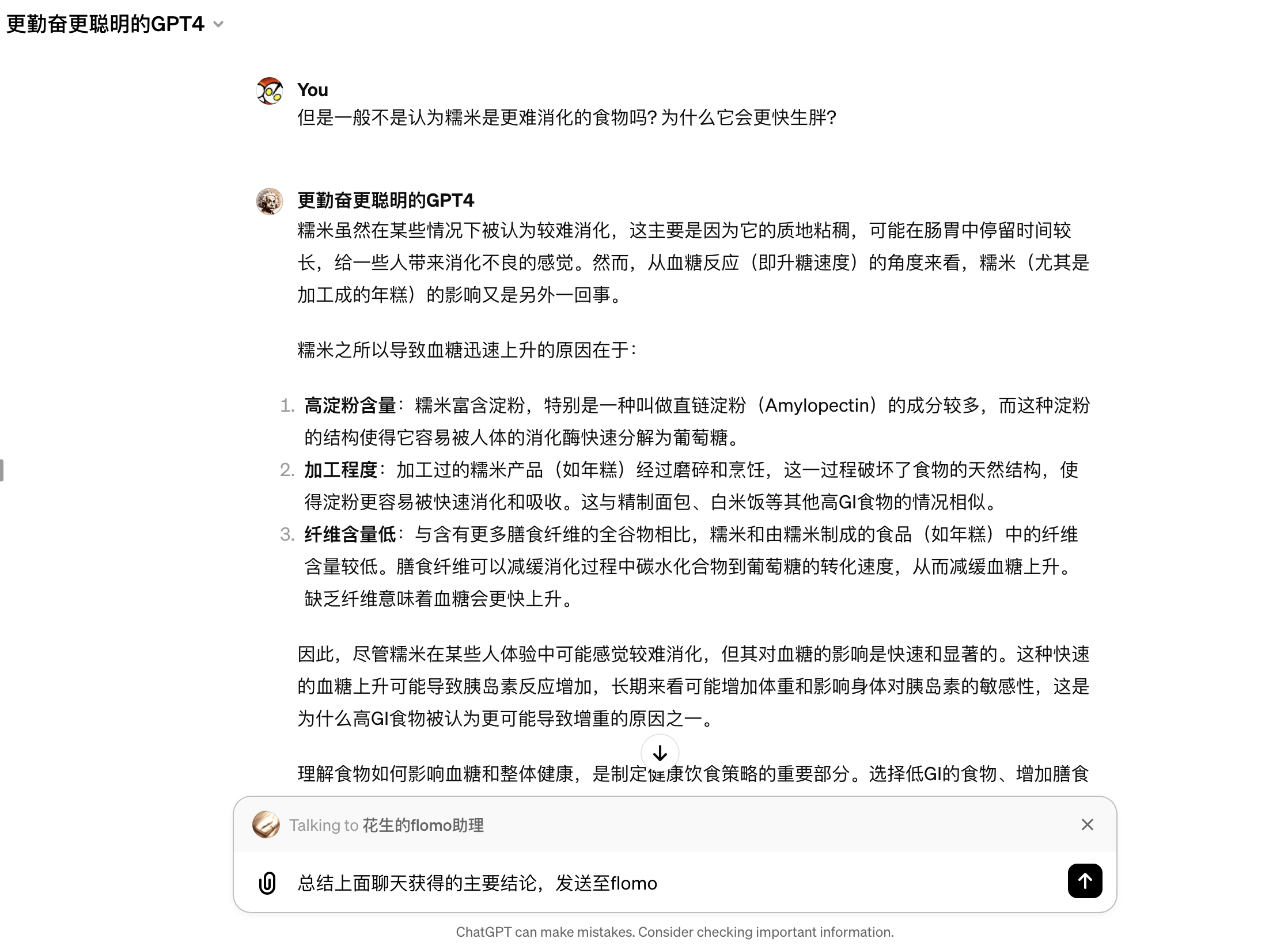 更勤奋更聪明的GPT4

You
但是一般不是认为糯米是更难消化的食物吗?为什么它会更快生胖?

更勤奋更聪明的GPT4
糯米虽然在某些情况下被认为较难消化，这主要是因为它的质地粘稠，可能在肠胃中停留时间较长，给一些人带来消化不良的感觉。然而，从血糖反应（即升糖速度）的角度来看，糯米（尤其是加工成的年糕）的影响又是另外一回事。

糯米之所以导致血糖迅速上升的原因在于：

1. 高淀粉含量：糯米富含淀粉，特别是一种叫做直链淀粉（Amylopectin）的成分较多，而这种淀粉的结构使得它容易被人体的消化酶快速分解为葡萄糖。
2. 加工程度：加工过的糯米产品（如年糕）经过磨碎和烹饪，这一过程破坏了食物的天然结构，使得淀粉更容易被快速消化和吸收。这与精制面包、白米饭等其他高GI食物的情况相似。
3. 纤维含量低：与含有更多膳食纤维的全谷物相比，糯米和由糯米制成的食品（如年糕）中的纤维含量较低。膳食纤维可以减缓消化过程中碳水化合物到葡萄糖的转化速度，从而减缓血糖上升。缺乏纤维意味着血糖会更快上升。

因此，尽管糯米在某些人体验中可能感觉较难消化，但其对血糖的影响是快速和显著的。这种快速的血糖上升可能导致胰岛素反应增加，长期来看可能增加体重和影响身体对胰岛素的敏感性，这是为什么高GI食物被认为更可能导致增重的原因之一。

理解食物如何影响血糖和整体健康，是制定健康饮食策略的重要部分。选择低GI的食物、增加膳食

Talking to 花生的flomo助理

总结上面聊天获得的主要结论，发送至flomo

ChatGPT can make mistakes. Consider checking important information.